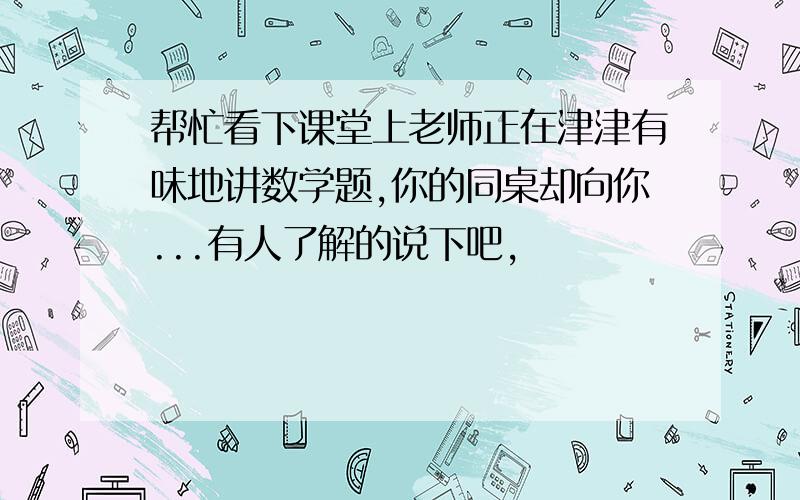 帮忙看下课堂上老师正在津津有味地讲数学题,你的同桌却向你...有人了解的说下吧,

STATIONERY